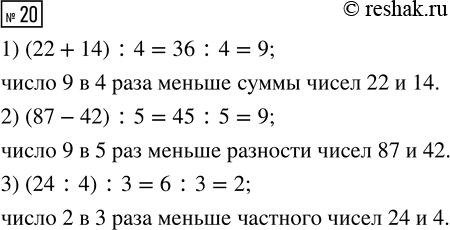 № 20

© reshak.ru

1) $(22 + 14) : 4 = 36 : 4 = 9$;

число 9 в 4 раза меньше суммы чисел 22 и 14.

2) $(87 - 42) : 5 = 45 : 5 = 9$;

число 9 в 5 раз меньше разности чисел 87 и 42.

3) $(24 : 4) : 3 = 6 : 3 = 2$;

число 2 в 3 раза меньше частного чисел 24 и 4.